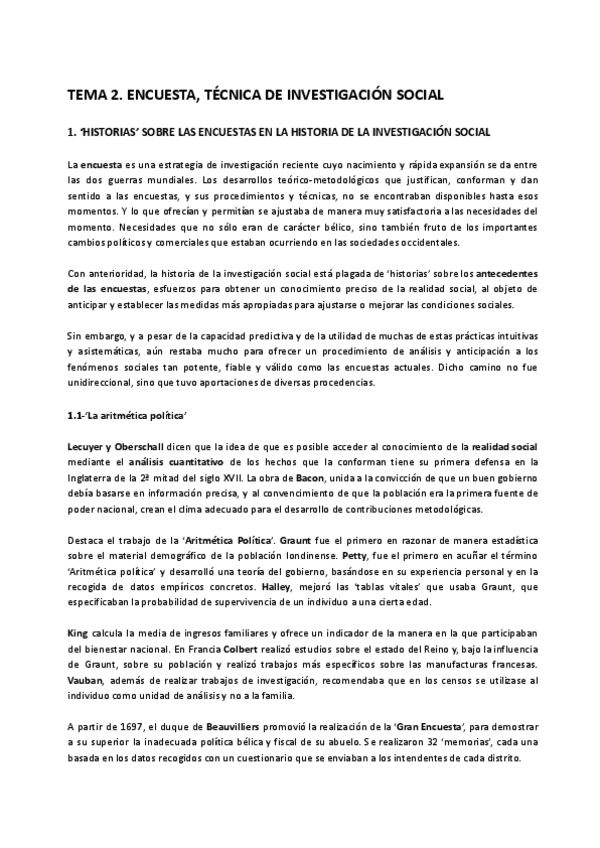 TEMA 2. ENCUESTA, TÉCNICA DE INVESTIGACIÓN SOCIAL

1. 'HISTORIAS' SOBRE LAS ENCUESTAS EN LA HISTORIA DE LA INVESTIGACIÓN SOCIAL

La encuesta es una estrategia de investigación reciente cuyo nacimiento y rápida expansión se da entre las dos guerras mundiales. Los desarrollos teórico-metodológicos que justifican, conforman y dan sentido a las encuestas, y sus procedimientos y técnicas, no se encontraban disponibles hasta esos momentos. Y lo que ofrecían y permitían se ajustaba de manera muy satisfactoria a las necesidades del momento. Necesidades que no sólo eran de carácter bélico, sino también fruto de los importantes cambios políticos y comerciales que estaban ocurriendo en las sociedades occidentales.

Con anterioridad, la historia de la investigación social está plagada de 'historias' sobre los antecedentes de las encuestas, esfuerzos para obtener un conocimiento preciso de la realidad social, al objeto de anticipar y establecer las medidas más apropiadas para ajustarse o mejorar las condiciones sociales.

Sin embargo, y a pesar de la capacidad predictiva y de la utilidad de muchas de estas prácticas intuitivas y asistemáticas, aún restaba mucho para ofrecer un procedimiento de análisis y anticipación a los fenómenos sociales tan potente, fiable y válido como las encuestas actuales. Dicho camino no fue unidireccional, sino que tuvo aportaciones de diversas procedencias.

1.1-'La aritmética política'

Lecuyer y Oberschall dicen que la idea de que es posible acceder al conocimiento de la realidad social mediante el análisis cuantitativo de los hechos que la conforman tiene su primera defensa en la Inglaterra de la 2ª mitad del siglo XVII. La obra de Bacon, unida a la convicción de que un buen gobierno debía basarse en información precisa, y al convencimiento de que la población era la primera fuente de poder nacional, crean el clima adecuado para el desarrollo de contribuciones metodológicas.

Destaca el trabajo de la 'Aritmética Política'. Graunt fue el primero en razonar de manera estadística sobre el material demográfico de la población londinense. Petty, fue el primero en acuñar el término 'Aritmética política' y desarrolló una teoría del gobierno, basándose en su experiencia personal y en la recogida de datos empíricos concretos. Halley, mejoró las 'tablas vitales' que usaba Graunt, que especificaban la probabilidad de supervivencia de un individuo a una cierta edad.

King calcula la media de ingresos familiares y ofrece un indicador de la manera en la que participaban del bienestar nacional. En Francia Colbert realizó estudios sobre el estado del Reino y, bajo la influencia de Graunt, sobre su población y realizó trabajos más específicos sobre las manufacturas francesas. Vauban, además de realizar trabajos de investigación, recomendaba que en los censos se utilizase al individuo como unidad de análisis y no a la familia.

A partir de 1697, el duque de Beauvilliers promovió la realización de la 'Gran Encuesta', para demostrar a su superior la inadecuada política bélica y fiscal de su abuelo. Se realizaron 32 'memorias', cada una basada en los datos recogidos con un cuestionario que se enviaban a los intendentes de cada distrito.